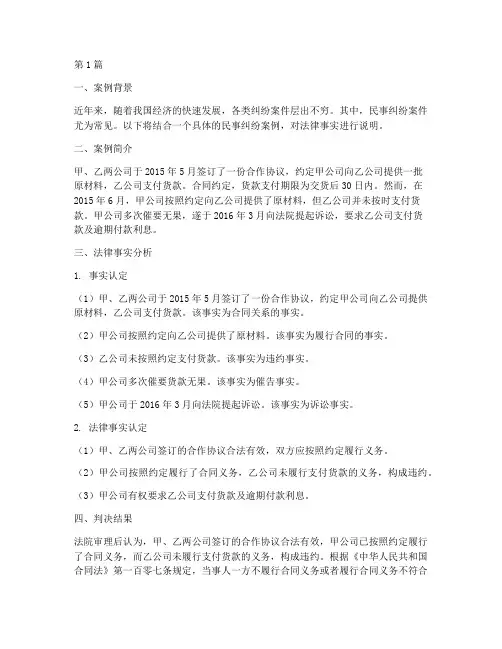 第1篇

一、案例背景

近年来，随着我国经济的快速发展，各类纠纷案件层出不穷。其中，民事纠纷案件尤为常见。以下将结合一个具体的民事纠纷案例，对法律事实进行说明。

二、案例简介

甲、乙两公司于2015年5月签订了一份合作协议，约定甲公司向乙公司提供一批原材料，乙公司支付货款。合同约定，货款支付期限为交货后30日内。然而，在2015年6月，甲公司按照约定向乙公司提供了原材料，但乙公司并未按时支付货款。甲公司多次催要无果，遂于2016年3月向法院提起诉讼，要求乙公司支付货款及逾期付款利息。

三、法律事实分析

1. 事实认定

（1）甲、乙两公司于2015年5月签订了一份合作协议，约定甲公司向乙公司提供原材料，乙公司支付货款。该事实为合同关系的事实。

（2）甲公司按照约定向乙公司提供了原材料。该事实为履行合同的事实。

（3）乙公司未按照约定支付货款。该事实为违约事实。

（4）甲公司多次催要货款无果。该事实为催告事实。

（5）甲公司于2016年3月向法院提起诉讼。该事实为诉讼事实。

2. 法律事实认定

（1）甲、乙两公司签订的合作协议合法有效，双方应按照约定履行义务。

（2）甲公司按照约定履行了合同义务，乙公司未履行支付货款的义务，构成违约。

（3）甲公司有权要求乙公司支付货款及逾期付款利息。

四、判决结果

法院审理后认为，甲、乙两公司签订的合作协议合法有效，甲公司已按照约定履行了合同义务，而乙公司未履行支付货款的义务，构成违约。根据《中华人民共和国合同法》第一百零七条规定，当事人一方不履行合同义务或者履行合同义务不符合